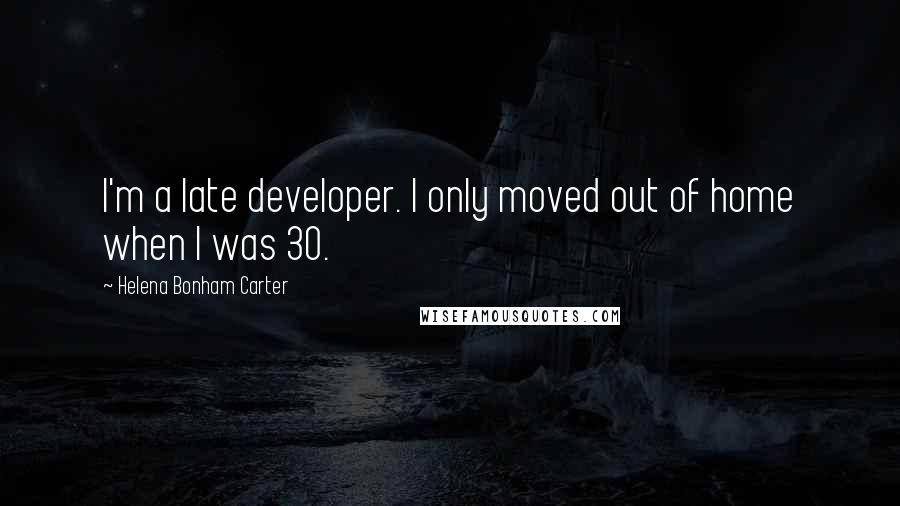 I'm a late developer. I only moved out of home when I was 30.

~ Helena Bonham Carter

WISEFAMOUSQUOTES.COM